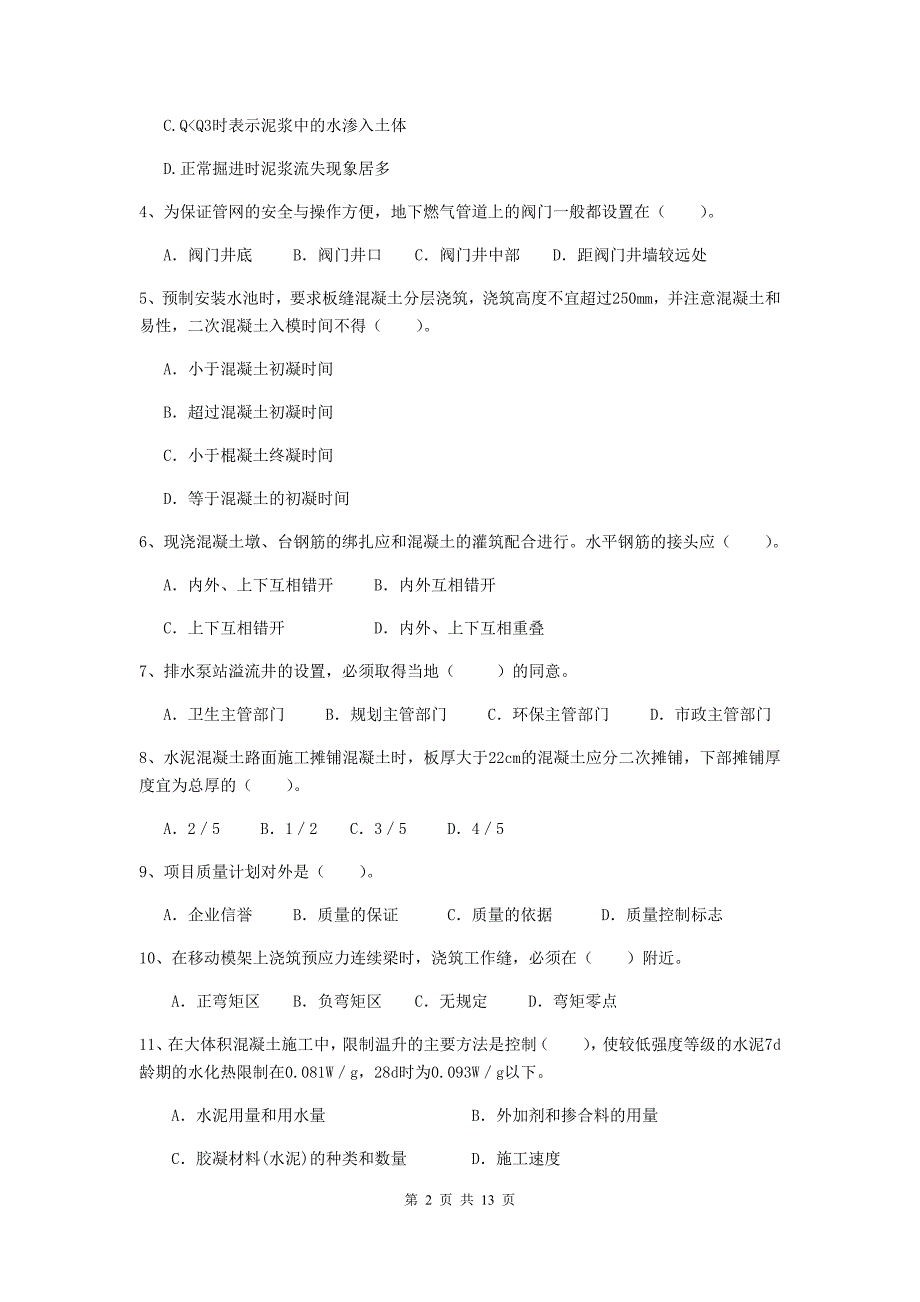 C.Q<Q3时表示泥浆中的水渗入土体

D.正常掘进时泥浆流失现象居多

4、为保证管网的安全与操作方便，地下燃气管道上的阀门一般都设置在（　　）。

A. 阀门井底　B. 阀门井口　C. 阀门井中部　D. 距阀门井墙较远处

5、预制安装水池时，要求板缝混凝土分层浇筑，浇筑高度不宜超过250mm，并注意混凝土和易性，二次混凝土入模时间不得（　　）。

A. 小于混凝土初凝时间

B. 超过混凝土初凝时间

C. 小于棍凝土终凝时间

D. 等于混凝土的初凝时间

6、现浇混凝土墩、台钢筋的绑扎应和混凝土的灌筑配合进行。水平钢筋的接头应（　　）。

A. 内外、上下互相错开　B. 内外互相错开

C. 上下互相错开　D. 内外、上下互相重叠

7、排水泵站溢流井的设置，必须取得当地（　　）的同意。

A. 卫生主管部门　B. 规划主管部门　C. 环保主管部门　D. 市政主管部门

8、水泥混凝土路面施工摊铺混凝土时，板厚大于22cm的混凝土应分二次摊铺，下部摊铺厚度宜为总厚的（　　）。

A. 2／5　B. 1／2　C. 3／5　D. 4／5

9、项目质量计划对外是（　　）。

A. 企业信誉　B. 质量的保证　C. 质量的依据　D. 质量控制标志

10、在移动模架上浇筑预应力连续梁时，浇筑工作缝，必须在（　　）附近。

A. 正弯矩区　B. 负弯矩区　C. 无规定　D. 弯矩零点

11、在大体积混凝土施工中，限制温升的主要方法是控制（　　），使较低强度等级的水泥7d龄期的水化热限制在0.081W／g，28d时为0.093W／g以下。

A. 水泥用量和用水量　B. 外加剂和掺合料的用量

C. 胶凝材料(水泥)的种类和数量　D. 施工速度

第 2 页 共 13 页